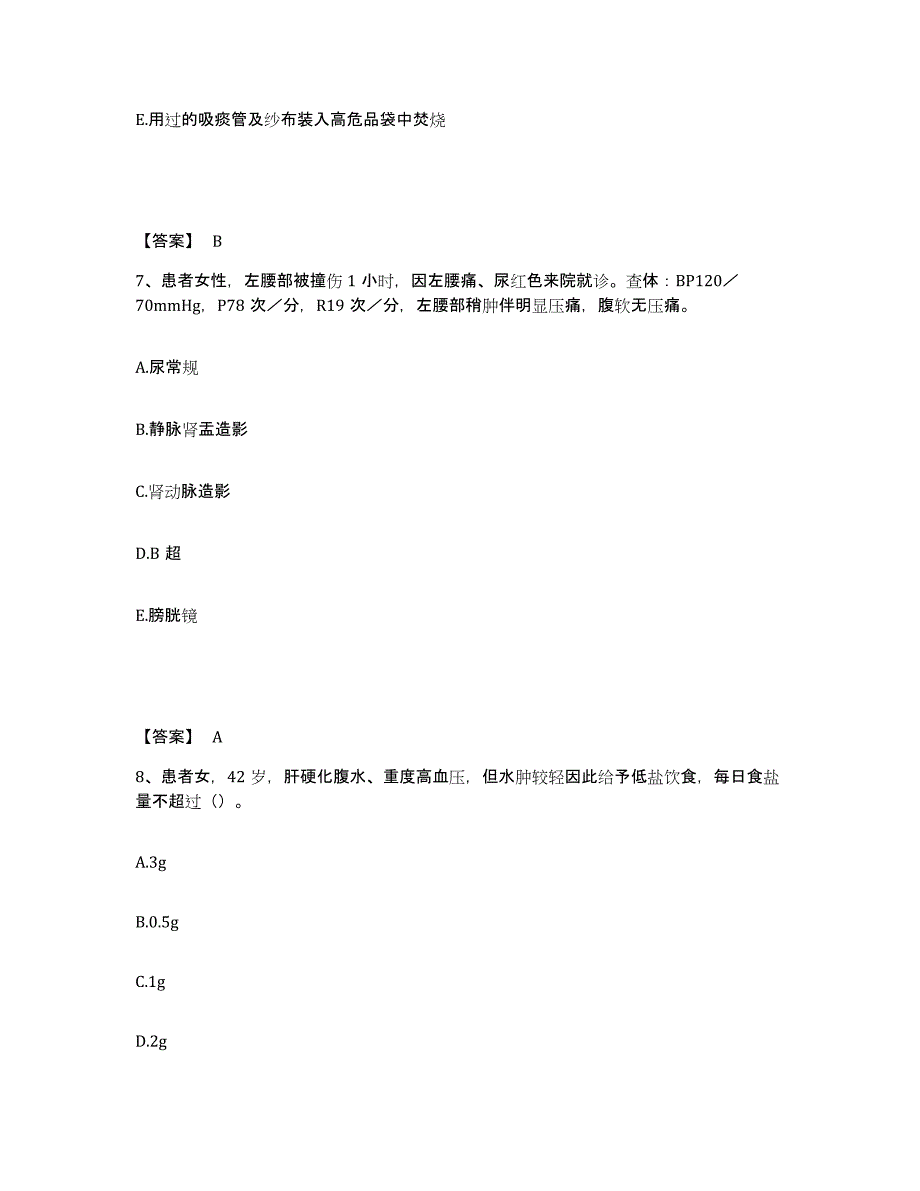 E.用过的吸痰管及纱布装入高危品袋中焚烧

【答案】 B

7、患者女性，左腰部被撞伤 1 小时，因左腰痛、尿红色来院就诊。查体：BP120／70mmHg，P78 次／分，R19 次／分，左腰部稍肿伴明显压痛，腹软无压痛。

A.尿常规

B.静脉肾盂造影

C.肾动脉造影

D.B 超

E.膀胱镜

【答案】 A

8、患者女，42 岁，肝硬化腹水、重度高血压，但水肿较轻因此给予低盐饮食，每日食盐量不超过（）。

A.3g

B.0.5g

C.1g

D.2g